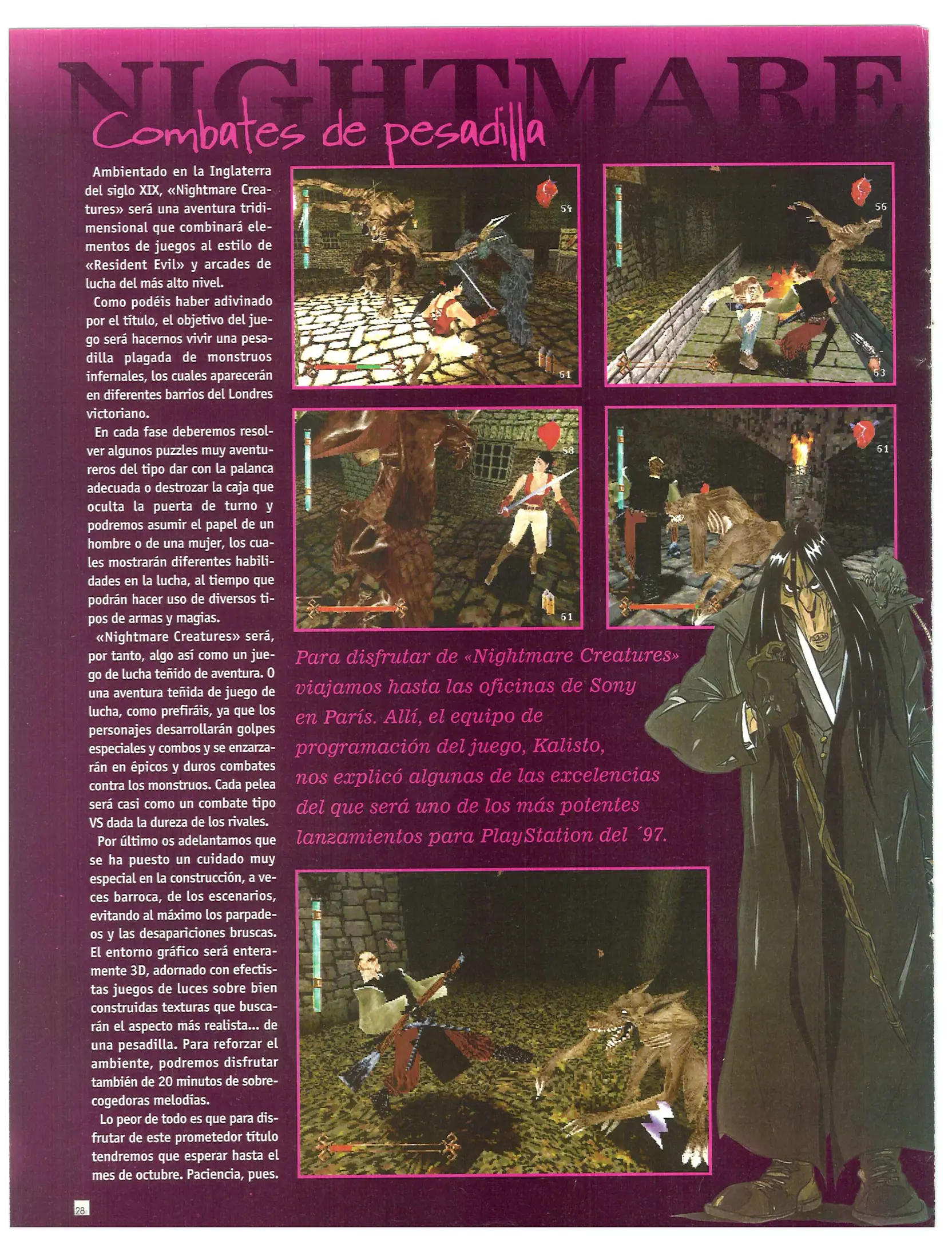 NIGHTMARE

Combates de pesadilla

Ambientado en la Inglaterra del siglo XIX, «Nightmare Creatures» será una aventura tridimensional que combinará elementos de juegos al estilo de «Resident Evil» y arcades de lucha del más alto nivel.

Como podéis haber adivinado por el título, el objetivo del juego será hacernos vivir una pesadilla plagada de monstruos infernales, los cuales aparecerán en diferentes barrios del Londres victoriano.

En cada fase deberemos resolver algunos puzzles muy aventureros del tipo dar con la palanca adecuada o destrozar la caja que oculta la puerta de turno y podremos asumir el papel de un hombre o de una mujer, los cuales mostrarán diferentes habilidades en la lucha, al tiempo que podrán hacer uso de diversos tipos de armas y magias.

«Nightmare Creatures» será, por tanto, algo así como un juego de lucha teñido de aventura. O una aventura teñida de juego de lucha, como prefiráis, ya que los personajes desarrollarán golpes especiales y combos y se enzarzarán en épicos y duros combates contra los monstruos. Cada pelea será casi como un combate tipo VS dada la dureza de los rivales.

Por último os adelantamos que se ha puesto un cuidado muy especial en la construcción, a veces barroca, de los escenarios, evitando al máximo los parpadeos y las desapariciones bruscas. El entorno gráfico será enteramente 3D, adornado con efectistas juegos de luces sobre bien construidas texturas que buscarán el aspecto más realista... de una pesadilla. Para reforzar el ambiente, podremos disfrutar también de 20 minutos de sobrecogedoras melodías.

Lo peor de todo es que para disfrutar de este prometedor título tendremos que esperar hasta el mes de octubre. Paciencia, pues.

54

61

56

63

58

61

61

Para disfrutar de «Nightmare Creatures» viajamos hasta las oficinas de Sony en París. Allí, el equipo de programación del juego, Kalisto, nos explicó algunas de las excelencias del que será uno de los más potentes lanzamientos para PlayStation del ´97.

28